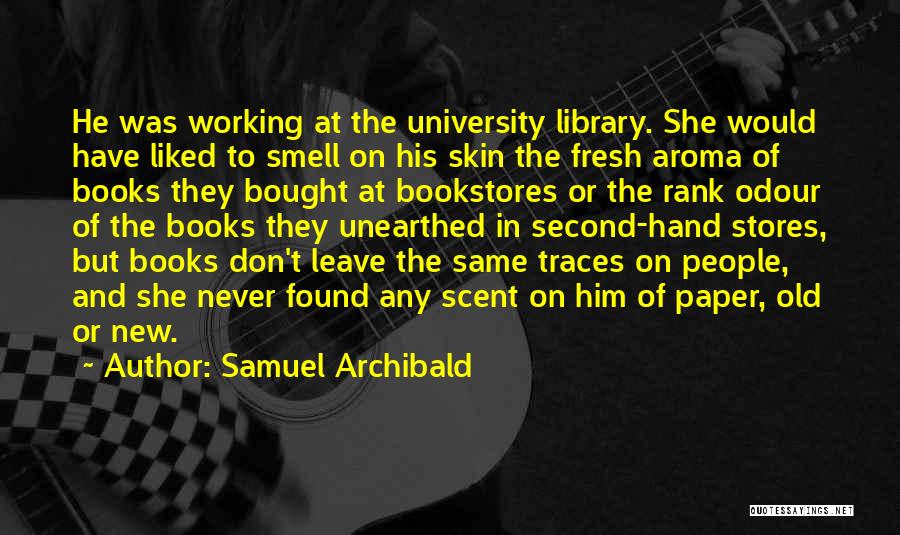 He was working at the university library. She would have liked to smell on his skin the fresh aroma of books they bought at bookstores or the rank odour of the books they unearthed in second-hand stores, but books don't leave the same traces on people, and she never found any scent on him of paper, old or new.

~ Author: Samuel Archibald

QUOTESSAYINGS.NET